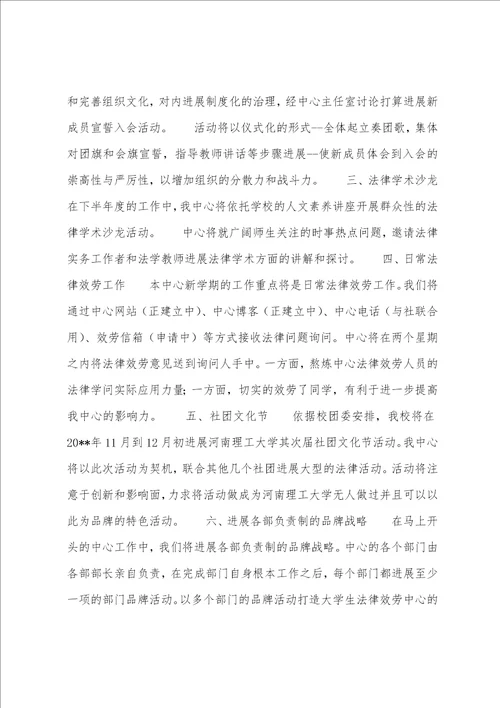 和完善组织文化，对内进展制度化的治理，经中心主任室讨论打算进展新成员宣誓入会活动。　　活动将以仪式化的形式--全体起立奏团歌，集体对团旗和会旗宣誓，指导教师讲话等步骤进展--使新成员体会到入会的崇高性与严厉性，以增加组织的分散力和战斗力。　　三、法律学术沙龙　　在下半年度的工作中，我中心将依托学校的人文素养讲座开展群众性的法律学术沙龙活动。　　中心将就广阔师生关注的时事热点问题，邀请法律实务工作者和法学教师进展法律学术方面的讲解和探讨。　　四、日常法律效劳工作　　本中心新学期的工作重点将是日常法律效劳工作。我们将通过中心网站（正建立中）、中心博客（正建立中）、中心电话（与社联合用）、效劳信箱（申请中）等方式接收法律问题询问。中心将在两个星期之内将法律效劳意见送到询问人手中。一方面，熬炼中心法律效劳人员的法律学问实际应用力量；一方面，切实的效劳了同学，有利于进一步提高我中心的影响力。　　五、社团文化节　　依据校团委安排，我校将在20**年11月到12月初进展河南理工大学其次届社团文化节活动。我中心将以此次活动为契机，联合其他几个社团进展大型的法律活动。活动将注意于创新和影响面，力求将活动做成为河南理工大学无人做过并且可以以此为品牌的特色活动。　　六、进展各部负责制的品牌战略　　在马上开头的中心工作中，我们将进展各部负责制的品牌战略。中心的各个部门由各部部长亲自负责，在完成部门自身根本工作之后，每个部门都进展至少一项的部门品牌活动。以多个部门的品牌活动打造大学生法律效劳中心的